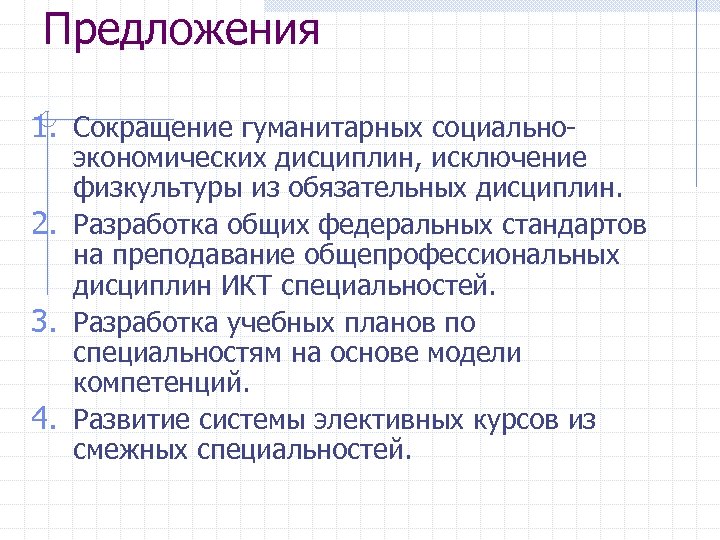 Предложения

1. Сокращение гуманитарных социально-экономических дисциплин, исключение физкультуры из обязательных дисциплин.
2. Разработка общих федеральных стандартов на преподавание общепрофессиональных дисциплин ИКТ специальностей.
3. Разработка учебных планов по специальностям на основе модели компетенций.
4. Развитие системы элективных курсов из смежных специальностей.